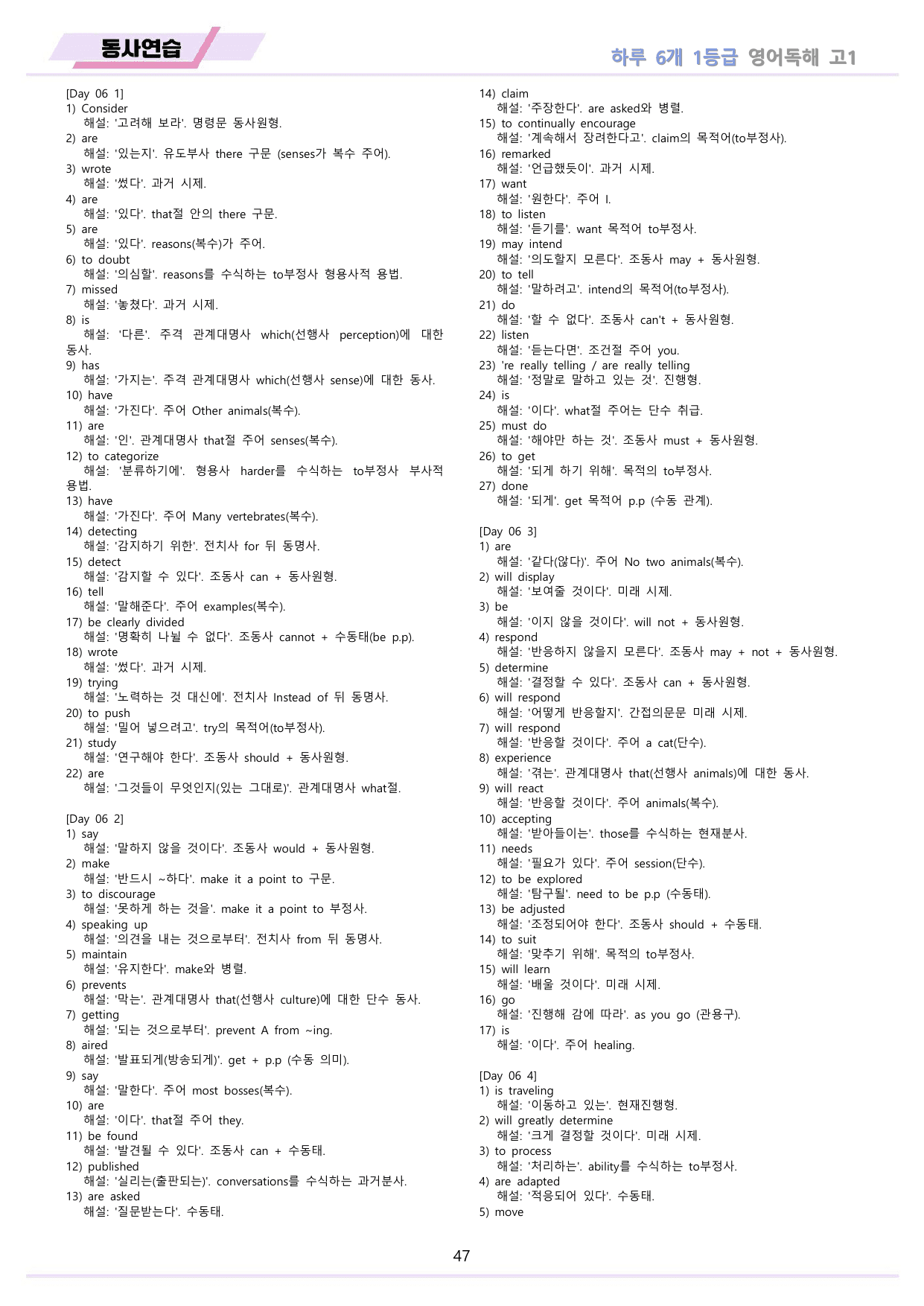 동사연습

하루 6개 1등급 영어독해 고1

[Day 06 1]
1) Consider
해설: '고려해 보라'. 명령문 동사원형.
2) are
해설: '있는지'. 유도부사 there 구문 (senses가 복수 주어).
3) wrote
해설: '썼다'. 과거 시제.
4) are
해설: '있다'. that절 안의 there 구문.
5) are
해설: '있다'. reasons(복수)가 주어.
6) to doubt
해설: '의심할'. reasons를 수식하는 to부정사 형용사적 용법.
7) missed
해설: '놓쳤다'. 과거 시제.
8) is
해설: '다른'. 주격 관계대명사 which(선행사 perception)에 대한 동사.
9) has
해설: '가지는'. 주격 관계대명사 which(선행사 sense)에 대한 동사.
10) have
해설: '가진다'. 주어 Other animals(복수).
11) are
해설: '인'. 관계대명사 that절 주어 senses(복수).
12) to categorize
해설: '분류하기에'. 형용사 harder를 수식하는 to부정사 부사적 용법.
13) have
해설: '가진다'. 주어 Many vertebrates(복수).
14) detecting
해설: '감지하기 위한'. 전치사 for 뒤 동명사.
15) detect
해설: '감지할 수 있다'. 조동사 can + 동사원형.
16) tell
해설: '말해준다'. 주어 examples(복수).
17) be clearly divided
해설: '명확히 나뉠 수 없다'. 조동사 cannot + 수동태(be p.p).
18) wrote
해설: '썼다'. 과거 시제.
19) trying
해설: '노력하는 것 대신에'. 전치사 Instead of 뒤 동명사.
20) to push
해설: '밀어 넣으려고'. try의 목적어(to부정사).
21) study
해설: '연구해야 한다'. 조동사 should + 동사원형.
22) are
해설: '그것들이 무엇인지(있는 그대로)'. 관계대명사 what절.

[Day 06 2]
1) say
해설: '말하지 않을 것이다'. 조동사 would + 동사원형.
2) make
해설: '반드시 ~하다'. make it a point to 구문.
3) to discourage
해설: '못하게 하는 것을'. make it a point to 부정사.
4) speaking up
해설: '의견을 내는 것으로부터'. 전치사 from 뒤 동명사.
5) maintain
해설: '유지한다'. make와 병렬.
6) prevents
해설: '막는'. 관계대명사 that(선행사 culture)에 대한 단수 동사.
7) getting
해설: '되는 것으로부터'. prevent A from ~ing.
8) aired
해설: '발표되게(방송되게)'. get + p.p (수동 의미).
9) say
해설: '말한다'. 주어 most bosses(복수).
10) are
해설: '이다'. that절 주어 they.
11) be found
해설: '발견될 수 있다'. 조동사 can + 수동태.
12) published
해설: '실리는(출판되는)'. conversations를 수식하는 과거분사.
13) are asked
해설: '질문받는다'. 수동태.
14) claim
해설: '주장한다'. are asked와 병렬.
15) to continually encourage
해설: '계속해서 장려한다고'. claim의 목적어(to부정사).
16) remarked
해설: '언급했듯이'. 과거 시제.
17) want
해설: '원한다'. 주어 I.
18) to listen
해설: '듣기를'. want 목적어 to부정사.
19) may intend
해설: '의도할지 모른다'. 조동사 may + 동사원형.
20) to tell
해설: '말하려고'. intend의 목적어(to부정사).
21) do
해설: '할 수 없다'. 조동사 can't + 동사원형.
22) listen
해설: '듣는다면'. 조건절 주어 you.
23) 're really telling / are really telling
해설: '정말로 말하고 있는 것'. 진행형.
24) is
해설: '이다'. what절 주어는 단수 취급.
25) must do
해설: '해야만 하는 것'. 조동사 must + 동사원형.
26) to get
해설: '되게 하기 위해'. 목적의 to부정사.
27) done
해설: '되게'. get 목적어 p.p (수동 관계).

[Day 06 3]
1) are
해설: '같다(않다)'. 주어 No two animals(복수).
2) will display
해설: '보여줄 것이다'. 미래 시제.
3) be
해설: '이지 않을 것이다'. will not + 동사원형.
4) respond
해설: '반응하지 않을지 모른다'. 조동사 may + not + 동사원형.
5) determine
해설: '결정할 수 있다'. 조동사 can + 동사원형.
6) will respond
해설: '어떻게 반응할지'. 간접의문문 미래 시제.
7) will respond
해설: '반응할 것이다'. 주어 a cat(단수).
8) experience
해설: '겪는'. 관계대명사 that(선행사 animals)에 대한 동사.
9) will react
해설: '반응할 것이다'. 주어 animals(복수).
10) accepting
해설: '받아들이는'. those를 수식하는 현재분사.
11) needs
해설: '필요가 있다'. 주어 session(단수).
12) to be explored
해설: '탐구될'. need to be p.p (수동태).
13) be adjusted
해설: '조정되어야 한다'. 조동사 should + 수동태.
14) to suit
해설: '맞추기 위해'. 목적의 to부정사.
15) will learn
해설: '배울 것이다'. 미래 시제.
16) go
해설: '진행해 감에 따라'. as you go (관용구).
17) is
해설: '이다'. 주어 healing.

[Day 06 4]
1) is traveling
해설: '이동하고 있는'. 현재진행형.
2) will greatly determine
해설: '크게 결정할 것이다'. 미래 시제.
3) to process
해설: '처리하는'. ability를 수식하는 to부정사.
4) are adapted
해설: '적응되어 있다'. 수동태.
5) move

47